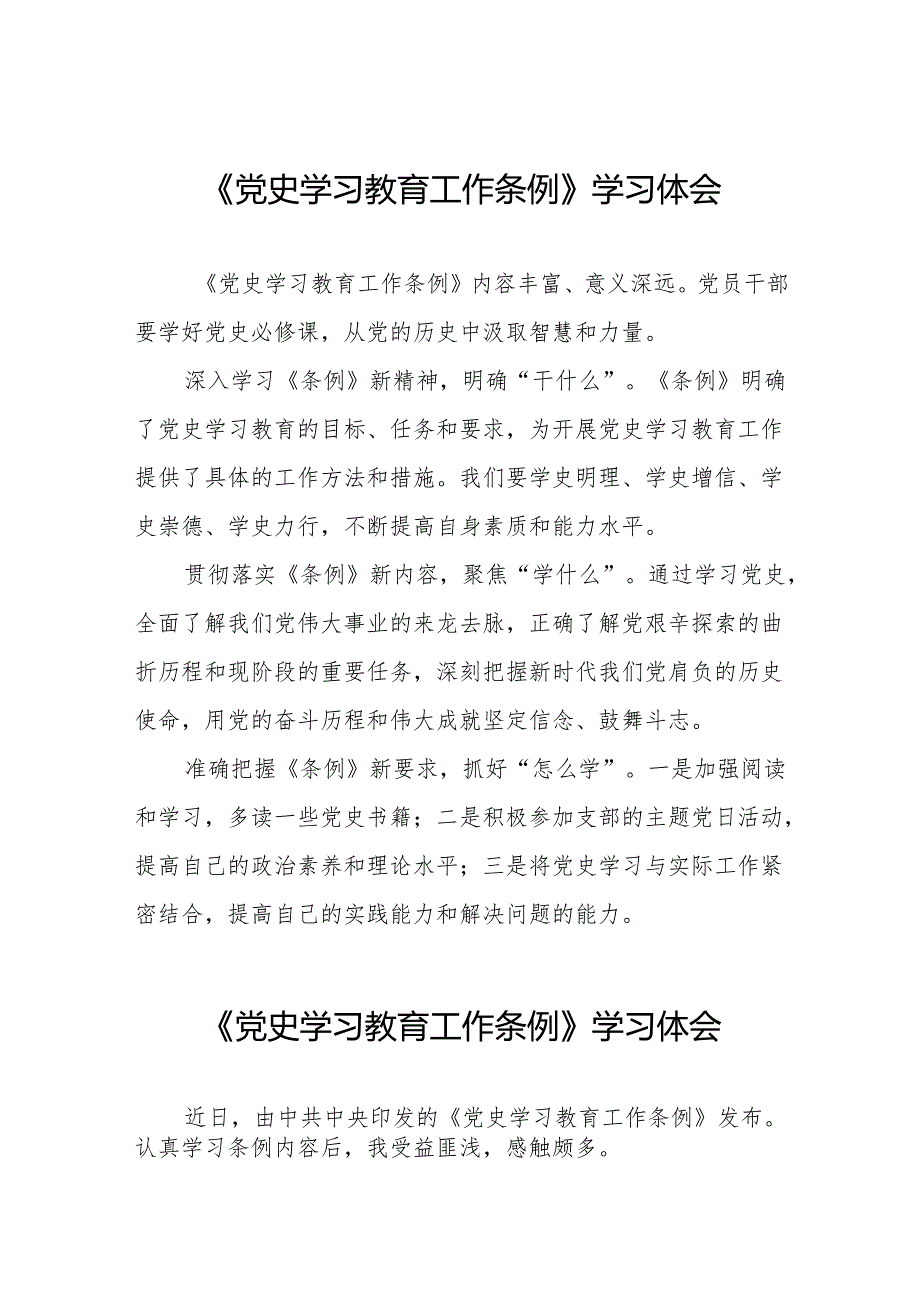 《党史学习教育工作条例》学习体会

《党史学习教育工作条例》内容丰富、意义深远。党员干部要学好党史必修课，从党的历史中汲取智慧和力量。

深入学习《条例》新精神，明确“干什么”。《条例》明确了党史学习教育的目标、任务和要求，为开展党史学习教育工作提供了具体的工作方法和措施。我们要学史明理、学史增信、学史崇德、学史力行，不断提高自身素质和能力水平。

贯彻落实《条例》新内容，聚焦“学什么”。通过学习党史，全面了解我们党伟大事业的来龙去脉，正确了解党艰辛探索的曲折历程和现阶段的重要任务，深刻把握新时代我们党肩负的历史使命，用党的奋斗历程和伟大成就坚定信念、鼓舞斗志。

准确把握《条例》新要求，抓好“怎么学”。一是加强阅读和学习，多读一些党史书籍；二是积极参加支部的主题党日活动，提高自己的政治素养和理论水平；三是将党史学习与实际工作紧密结合，提高自己的实践能力和解决问题的能力。

《党史学习教育工作条例》学习体会

近日，由中共中央印发的《党史学习教育工作条例》发布。认真学习条例内容后，我受益匪浅，感触颇多。